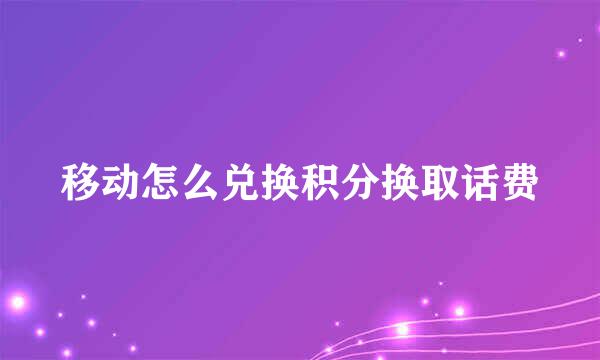 移动怎么兑换积分换取话费